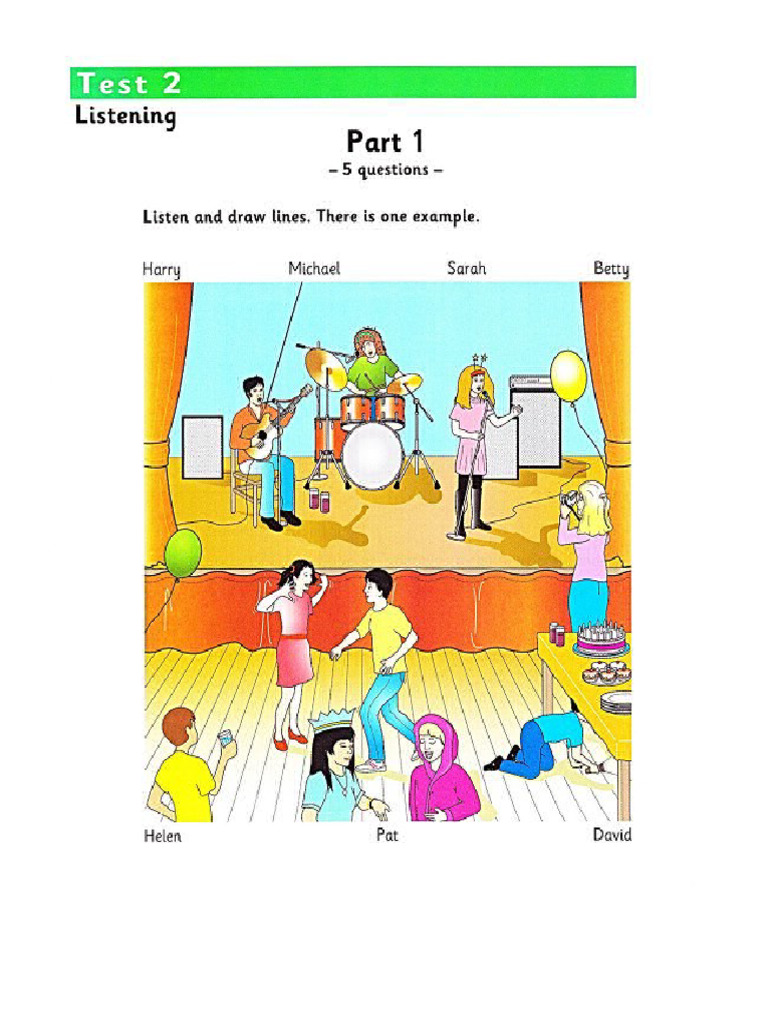 Test 2
Listening

Part 1
– 5 questions –

Listen and draw lines. There is one example.

Harry Michael Sarah Betty

Helen Pat David